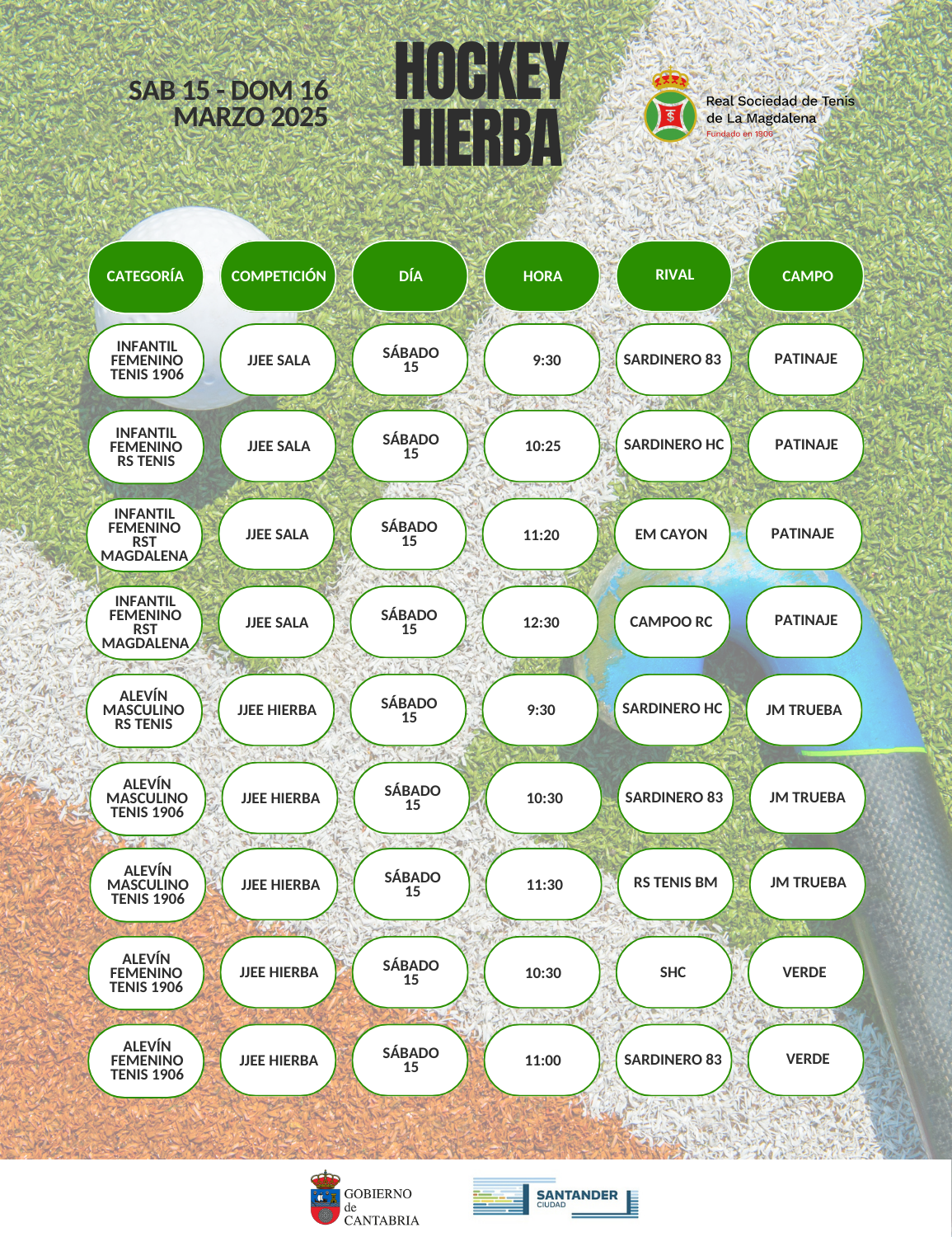 SAB 15 - DOM 16
MARZO 2025

HOCKEY
HIERBA

Real Sociedad de Tenis
de La Magdalena
Fundado en 1906

| CATEGORÍA | COMPETICIÓN | DÍA | HORA | RIVAL | CAMPO |
|---|---|---|---|---|---|
| INFANTIL FEMENINO TENIS 1906 | JJEE SALA | SÁBADO 15 | 9:30 | SARDINERO 83 | PATINAJE |
| INFANTIL FEMENINO RS TENIS | JJEE SALA | SÁBADO 15 | 10:25 | SARDINERO HC | PATINAJE |
| INFANTIL FEMENINO RST MAGDALENA | JJEE SALA | SÁBADO 15 | 11:20 | EM CAYON | PATINAJE |
| INFANTIL FEMENINO RST MAGDALENA | JJEE SALA | SÁBADO 15 | 12:30 | CAMPOO RC | PATINAJE |
| ALEVÍN MASCULINO RS TENIS | JJEE HIERBA | SÁBADO 15 | 9:30 | SARDINERO HC | JM TRUEBA |
| ALEVÍN MASCULINO TENIS 1906 | JJEE HIERBA | SÁBADO 15 | 10:30 | SARDINERO 83 | JM TRUEBA |
| ALEVÍN MASCULINO TENIS 1906 | JJEE HIERBA | SÁBADO 15 | 11:30 | RS TENIS BM | JM TRUEBA |
| ALEVÍN FEMENINO TENIS 1906 | JJEE HIERBA | SÁBADO 15 | 10:30 | SHC | VERDE |
| ALEVÍN FEMENINO TENIS 1906 | JJEE HIERBA | SÁBADO 15 | 11:00 | SARDINERO 83 | VERDE |

GOBIERNO
de
CANTABRIA

SANTANDER
CIUDAD